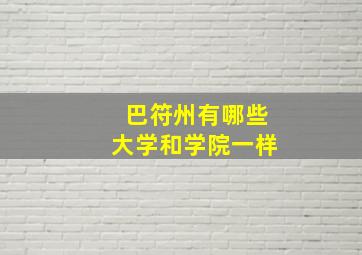 巴符州有哪些
大学和学院一样